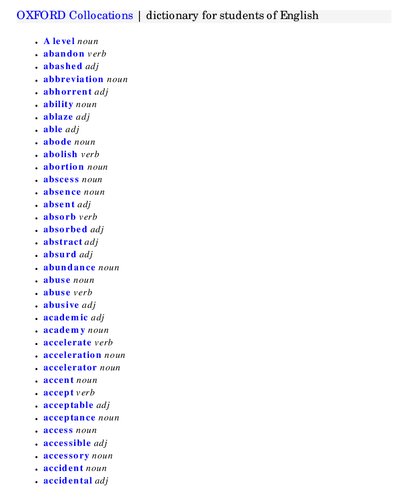 OXFORD Collocations | dictionary for students of English

- A level noun
- abandon verb
- abashed adj
- abbreviation noun
- abhorrent adj
- ability noun
- ablaze adj
- able adj
- abode noun
- abolish verb
- abortion noun
- abscess noun
- absence noun
- absent adj
- absorb verb
- absorbed adj
- abstract adj
- absurd adj
- abundance noun
- abuse noun
- abuse verb
- abusive adj
- academic adj
- academy noun
- accelerate verb
- acceleration noun
- accelerator noun
- accent noun
- accept verb
- acceptable adj
- acceptance noun
- access noun
- accessible adj
- accessory noun
- accident noun
- accidental adj